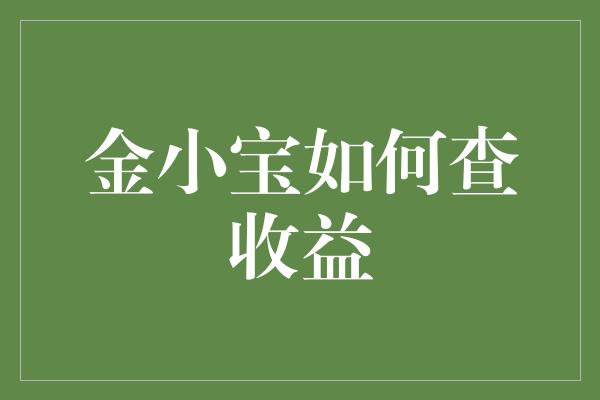 金小宝如何查收益